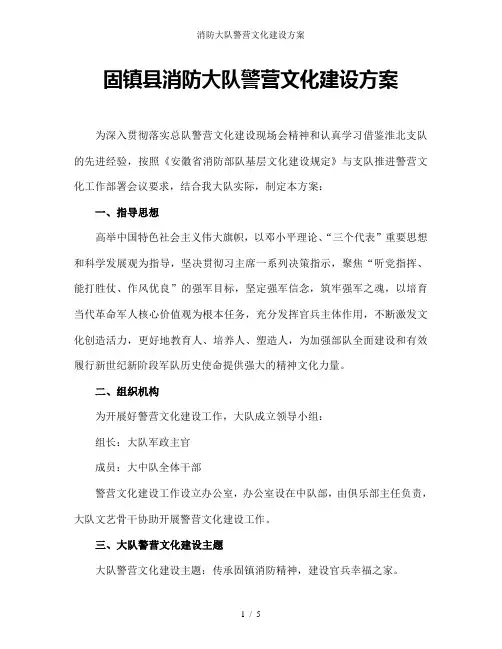 消防大队警营文化建设方案

固镇县消防大队警营文化建设方案

为深入贯彻落实总队警营文化建设现场会精神和认真学习借鉴淮北支队的先进经验，按照《安徽省消防部队基层文化建设规定》与支队推进警营文化工作部署会议要求，结合我大队实际，制定本方案：

一、指导思想

高举中国特色社会主义伟大旗帜，以邓小平理论、“三个代表”重要思想和科学发展观为指导，坚决贯彻习主席一系列决策指示，聚焦“听党指挥、能打胜仗、作风优良”的强军目标，坚定强军信念，筑牢强军之魂，以培育当代革命军人核心价值观为根本任务，充分发挥官兵主体作用，不断激发文化创造活力，更好地教育人、培养人、塑造人，为加强部队全面建设和有效履行新世纪新阶段军队历史使命提供强大的精神文化力量。

二、组织机构

为开展好警营文化建设工作，大队成立领导小组：

组长：大队军政主官

成员：大中队全体干部

警营文化建设工作设立办公室，办公室设在中队部，由俱乐部主任负责，大队文艺骨干协助开展警营文化建设工作。

三、大队警营文化建设主题

大队警营文化建设主题：传承固镇消防精神，建设官兵幸福之家。

1 / 5